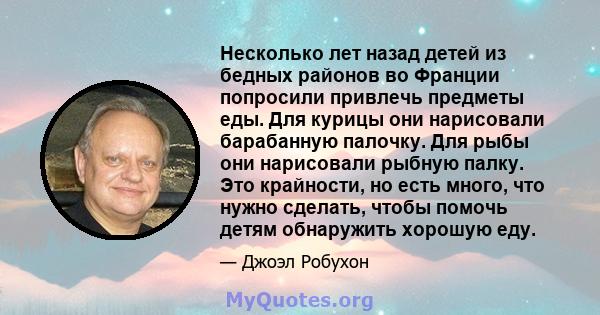 Несколько лет назад детей из бедных районов во Франции попросили привлечь предметы еды. Для курицы они нарисовали барабанную палочку. Для рыбы они нарисовали рыбную палку. Это крайности, но есть много, что нужно сделать, чтобы помочь детям обнаружить хорошую еду.

— Джоэл Робухон

MyQuotes.org